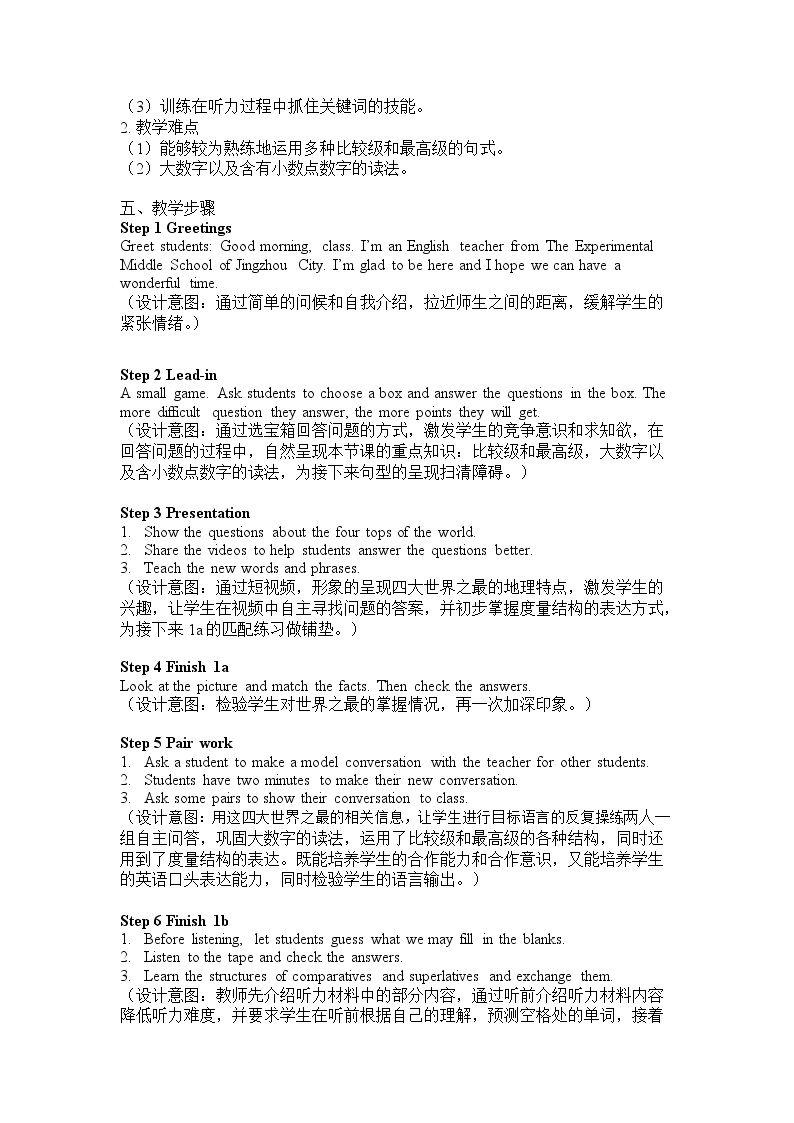 （3）训练在听力过程中抓住关键词的技能。
2.教学难点
（1）能够较为熟练地运用多种比较级和最高级的句式。
（2）大数字以及含有小数点数字的读法。

五、教学步骤
Step 1 Greetings
Greet students: Good morning, class. I'm an English teacher from The Experimental Middle School of Jingzhou City. I'm glad to be here and I hope we can have a wonderful time.
（设计意图：通过简单的问候和自我介绍，拉近师生之间的距离，缓解学生的紧张情绪。）

Step 2 Lead-in
A small game. Ask students to choose a box and answer the questions in the box. The more difficult question they answer, the more points they will get.
（设计意图：通过选宝箱回答问题的方式，激发学生的竞争意识和求知欲，在回答问题的过程中，自然呈现本节课的重点知识：比较级和最高级，大数字以及含小数点数字的读法，为接下来句型的呈现扫清障碍。）

Step 3 Presentation
1. Show the questions about the four tops of the world.
2. Share the videos to help students answer the questions better.
3. Teach the new words and phrases.
（设计意图：通过短视频，形象的呈现四大世界之最的地理特点，激发学生的兴趣，让学生在视频中自主寻找问题的答案，并初步掌握度量结构的表达方式，为接下来1a的匹配练习做铺垫。）

Step 4 Finish 1a
Look at the picture and match the facts. Then check the answers.
（设计意图：检验学生对世界之最的掌握情况，再一次加深印象。）

Step 5 Pair work
1. Ask a student to make a model conversation with the teacher for other students.
2. Students have two minutes to make their new conversation.
3. Ask some pairs to show their conversation to class.
（设计意图：用这四大世界之最的相关信息，让学生进行目标语言的反复操练两人一组自主问答，巩固大数字的读法，运用了比较级和最高级的各种结构，同时还用到了度量结构的表达。既能培养学生的合作能力和合作意识，又能培养学生的英语口头表达能力，同时检验学生的语言输出。）

Step 6 Finish 1b
1. Before listening, let students guess what we may fill in the blanks.
2. Listen to the tape and check the answers.
3. Learn the structures of comparatives and superlatives and exchange them.
（设计意图：教师先介绍听力材料中的部分内容，通过听前介绍听力材料内容降低听力难度，并要求学生在听前根据自己的理解，预测空格处的单词，接着